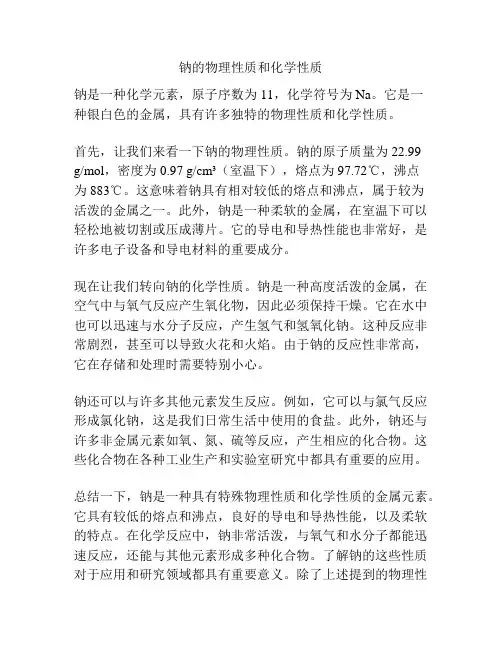 钠的物理性质和化学性质

钠是一种化学元素，原子序数为 11，化学符号为 Na。它是一种银白色的金属，具有许多独特的物理性质和化学性质。

首先，让我们来看一下钠的物理性质。钠的原子质量为 22.99 g/mol，密度为 0.97 g/cm³（室温下），熔点为 97.72℃，沸点为 883℃。这意味着钠具有相对较低的熔点和沸点，属于较为活泼的金属之一。此外，钠是一种柔软的金属，在室温下可以轻松地被切割或压成薄片。它的导电和导热性能也非常好，是许多电子设备和导电材料的重要成分。

现在让我们转向钠的化学性质。钠是一种高度活泼的金属，在空气中与氧气反应产生氧化物，因此必须保持干燥。它在水中也可以迅速与水分子反应，产生氢气和氢氧化钠。这种反应非常剧烈，甚至可以导致火花和火焰。由于钠的反应性非常高，它在存储和处理时需要特别小心。

钠还可以与许多其他元素发生反应。例如，它可以与氯气反应形成氯化钠，这是我们日常生活中使用的食盐。此外，钠还与许多非金属元素如氧、氮、硫等反应，产生相应的化合物。这些化合物在各种工业生产和实验室研究中都具有重要的应用。

总结一下，钠是一种具有特殊物理性质和化学性质的金属元素。它具有较低的熔点和沸点，良好的导电和导热性能，以及柔软的特点。在化学反应中，钠非常活泼，与氧气和水分子都能迅速反应，还能与其他元素形成多种化合物。了解钠的这些性质对于应用和研究领域都具有重要意义。除了上述提到的物理性